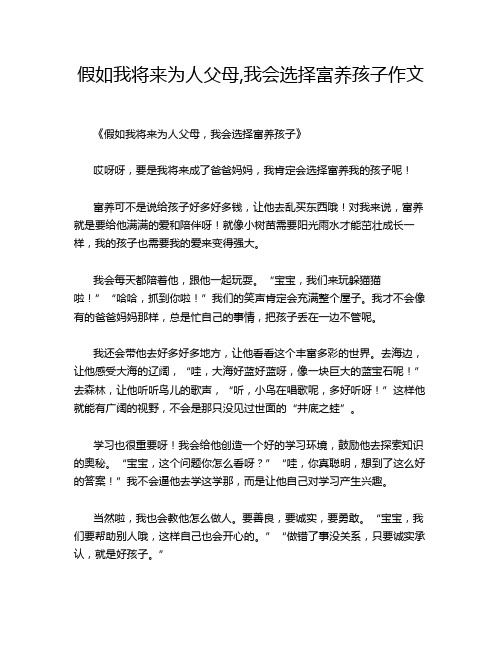 假如我将来为人父母,我会选择富养孩子作文

《假如我将来为人父母，我会选择富养孩子》

哎呀呀，要是我将来成了爸爸妈妈，我肯定会选择富养我的孩子呢！

富养可不是说给孩子好多好多钱，让他去乱买东西哦！对我来说，富养就是要给他满满的爱和陪伴呀！就像小树苗需要阳光雨水才能茁壮成长一样，我的孩子也需要我的爱来变得强大。

我会每天都陪着他，跟他一起玩耍。“宝宝，我们来玩躲猫猫啦！”“哈哈，抓到你啦！”我们的笑声肯定会充满整个屋子。我才不会像有的爸爸妈妈那样，总是忙自己的事情，把孩子丢在一边不管呢。

我还会带他去好多好多地方，让他看看这个丰富多彩的世界。去海边，让他感受大海的辽阔，“哇，大海好蓝好蓝呀，像一块巨大的蓝宝石呢！”去森林，让他听听鸟儿的歌声，“听，小鸟在唱歌呢，多好听呀！”这样他就能有广阔的视野，不会是那只没见过世面的“井底之蛙”。

学习也很重要呀！我会给他创造一个好的学习环境，鼓励他去探索知识的奥秘。“宝宝，这个问题你怎么看呀？”“哇，你真聪明，想到了这么好的答案！”我不会逼他去学这学那，而是让他自己对学习产生兴趣。

当然啦，我也会教他怎么做人。要善良，要诚实，要勇敢。“宝宝，我们要帮助别人哦，这样自己也会开心的。”“做错了事没关系，只要诚实承认，就是好孩子。”